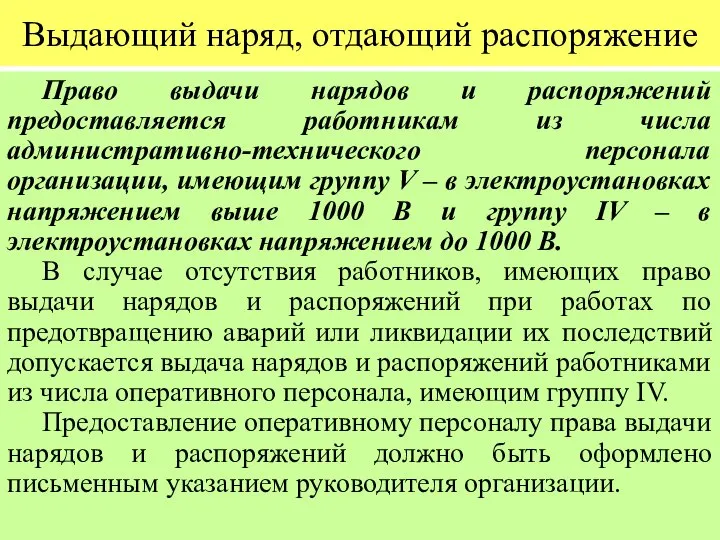 Выдающий наряд, отдающий распоряжение

Право выдачи нарядов и распоряжений предоставляется работникам из числа административно-технического персонала организации, имеющим группу V – в электроустановках напряжением выше 1000 В и группу IV – в электроустановках напряжением до 1000 В.

В случае отсутствия работников, имеющих право выдачи нарядов и распоряжений при работах по предотвращению аварий или ликвидации их последствий допускается выдача нарядов и распоряжений работниками из числа оперативного персонала, имеющим группу IV.

Предоставление оперативному персоналу права выдачи нарядов и распоряжений должно быть оформлено письменным указанием руководителя организации.